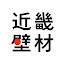 近畿
壁材